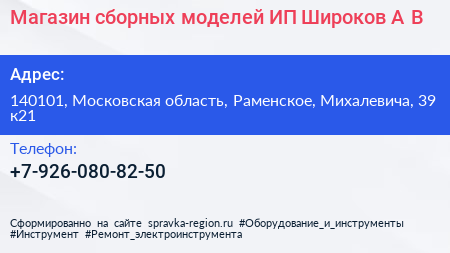 Магазин сборных моделей ИП Широков А В

Адрес:

140101, Московская область, Раменское, Михалевича, 39 к21

Телефон:

+7-926-080-82-50

Сформированно на сайте spravka-region.ru #Оборудование_и_инструменты #Инструмент #Ремонт_электроинструмента